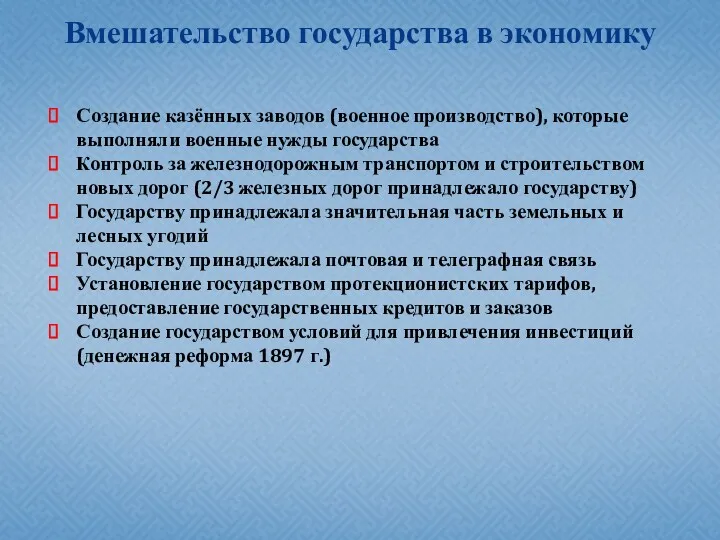 Вмешательство государства в экономику

Создание казённых заводов (военное производство), которые выполняли военные нужды государства

Контроль за железнодорожным транспортом и строительством новых дорог (2/3 железных дорог принадлежало государству)

Государству принадлежала значительная часть земельных и лесных угодий

Государству принадлежала почтовая и телеграфная связь

Установление государством протекционистских тарифов, предоставление государственных кредитов и заказов

Создание государством условий для привлечения инвестиций (денежная реформа 1897 г.)